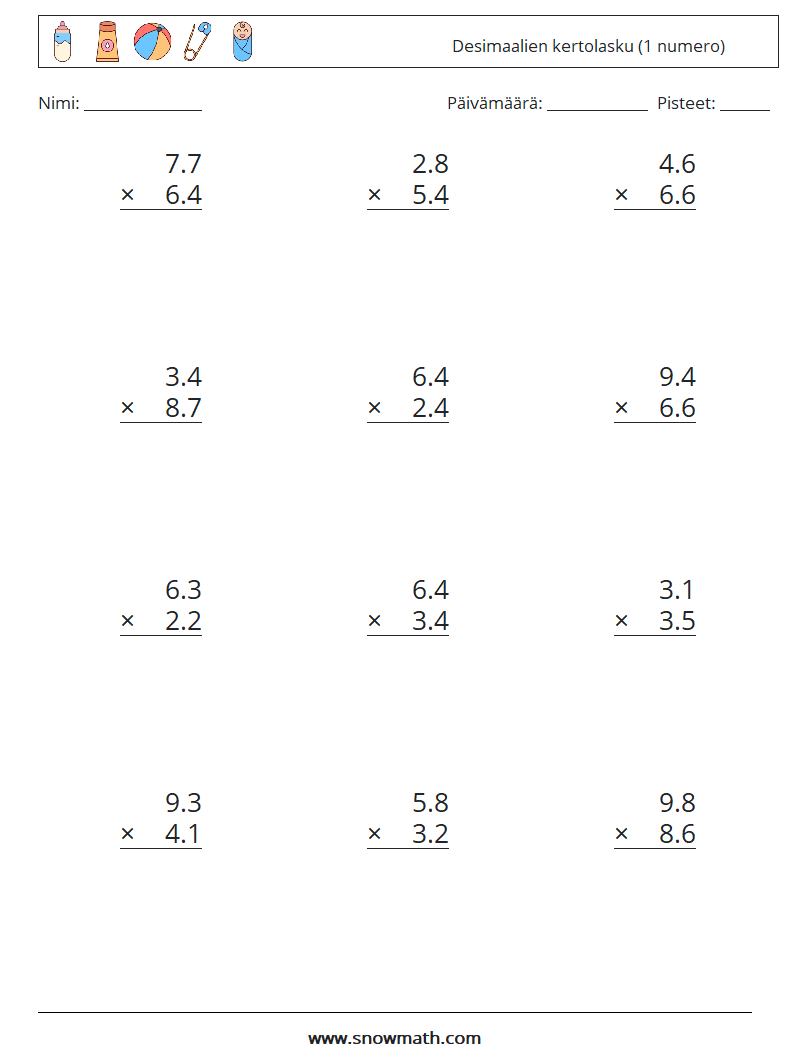 Desimaalien kertolasku (1 numero)

Nimi: ____

Päivämäärä: ____ Pisteet: ____

7.7
× 6.4

2.8
× 5.4

4.6
× 6.6

3.4
× 8.7

6.4
× 2.4

9.4
× 6.6

6.3
× 2.2

6.4
× 3.4

3.1
× 3.5

9.3
× 4.1

5.8
× 3.2

9.8
× 8.6

www.snowmath.com